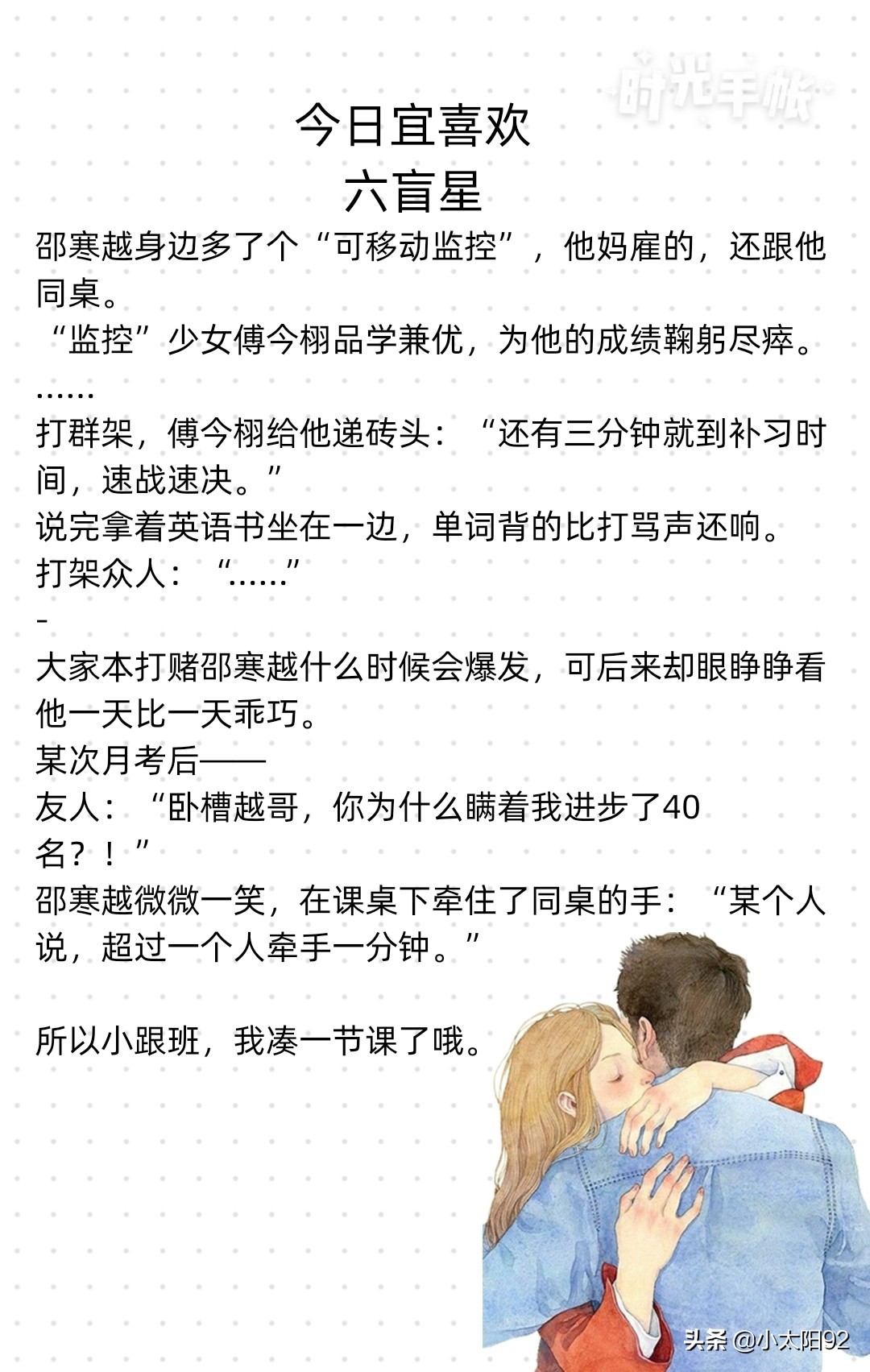 时光手帐

今日宜喜欢
六盲星

邵寒越身边多了个“可移动监控”，他妈雇的，还跟他同桌。
“监控”少女傅今栩品学兼优，为他的成绩鞠躬尽瘁。
……
打群架，傅今栩给他递砖头：“还有三分钟就到补习时间，速战速决。”
说完拿着英语书坐在一边，单词背的比打骂声还响。
打架众人：“……”
-
大家本打赌邵寒越什么时候会爆发，可后来却眼睁睁看他一天比一天乖巧。
某次月考后——
友人：“卧槽越哥，你为什么瞒着我进步了40名？！”
邵寒越微微一笑，在课桌下牵住了同桌的手：“某个人说，超过一个人牵手一分钟。”

所以小跟班，我凑一节课了哦。

头条 @小太阳92